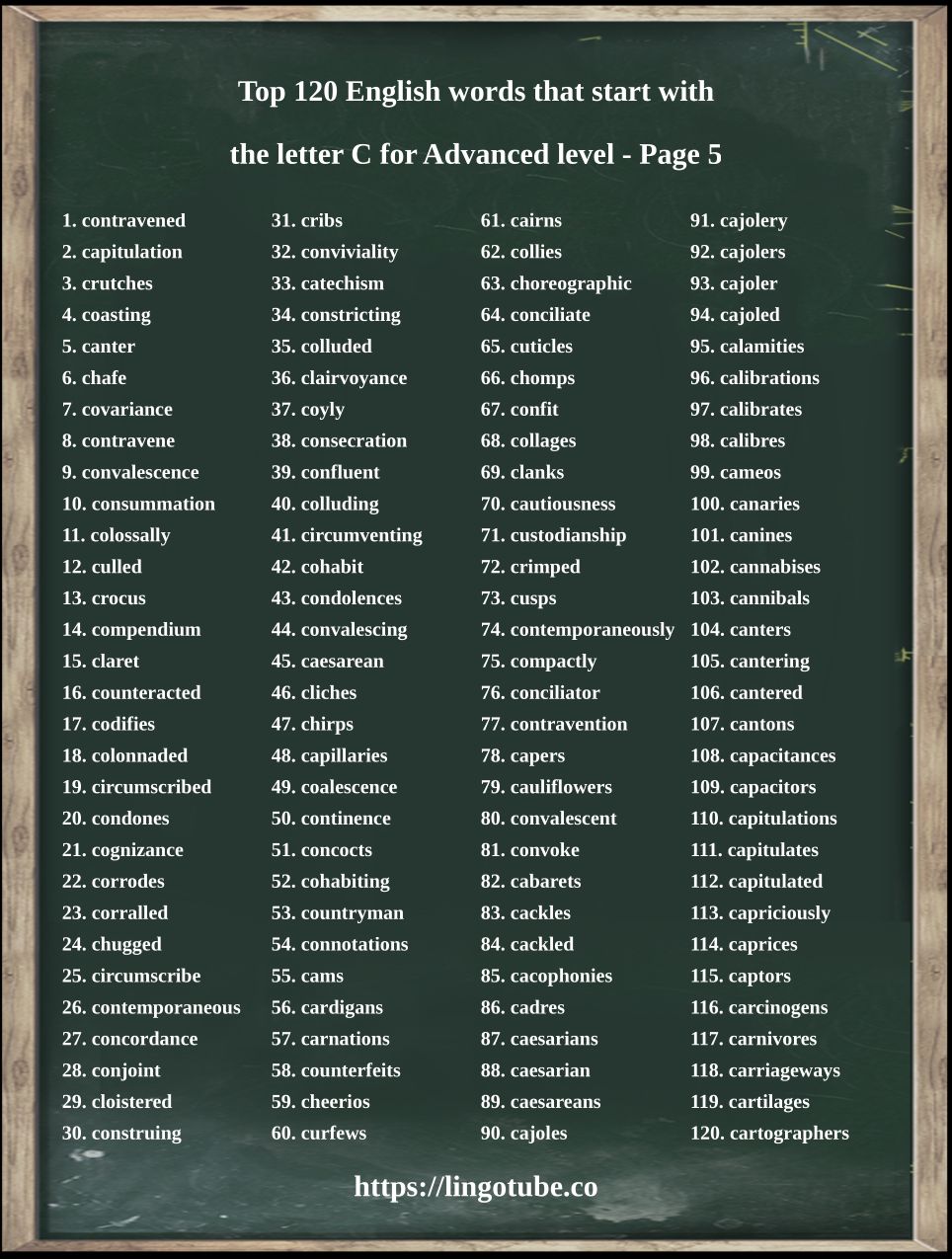 Top 120 English words that start with

the letter C for Advanced level - Page 5

1. contravened
2. capitulation
3. crutches
4. coasting
5. canter
6. chafe
7. covariance
8. contravene
9. convalescence
10. consummation
11. colossally
12. culled
13. crocus
14. compendium
15. claret
16. counteracted
17. codifies
18. colonnaded
19. circumscribed
20. condones
21. cognizance
22. corrodes
23. corralled
24. chugged
25. circumscribe
26. contemporaneous
27. concordance
28. conjoint
29. cloistered
30. construing

31. cribs
32. conviviality
33. catechism
34. constricting
35. colluded
36. clairvoyance
37. coyly
38. consecration
39. confluent
40. colluding
41. circumventing
42. cohabit
43. condolences
44. convalescing
45. caesarean
46. cliches
47. chirps
48. capillaries
49. coalescence
50. continence
51. concocts
52. cohabiting
53. countryman
54. connotations
55. cams
56. cardigans
57. carnations
58. counterfeits
59. cheerios
60. curfews

61. cairns
62. collies
63. choreographic
64. conciliate
65. cuticles
66. chomps
67. confit
68. collages
69. clanks
70. cautiousness
71. custodianship
72. crimped
73. cusps
74. contemporaneously
75. compactly
76. conciliator
77. contravention
78. capers
79. cauliflowers
80. convalescent
81. convoke
82. cabarets
83. cackles
84. cackled
85. cacophonies
86. cadres
87. caesarians
88. caesarian
89. caesareans
90. cajoles

91. cajolery
92. cajolers
93. cajoler
94. cajoled
95. calamities
96. calibrations
97. calibrates
98. calibres
99. cameos
100. canaries
101. canines
102. cannabises
103. cannibals
104. canters
105. cantering
106. cantered
107. cantons
108. capacitances
109. capacitors
110. capitulations
111. capitulates
112. capitulated
113. capriciously
114. caprices
115. captors
116. carcinogens
117. carnivores
118. carriageways
119. cartilages
120. cartographers

https://lingotube.co